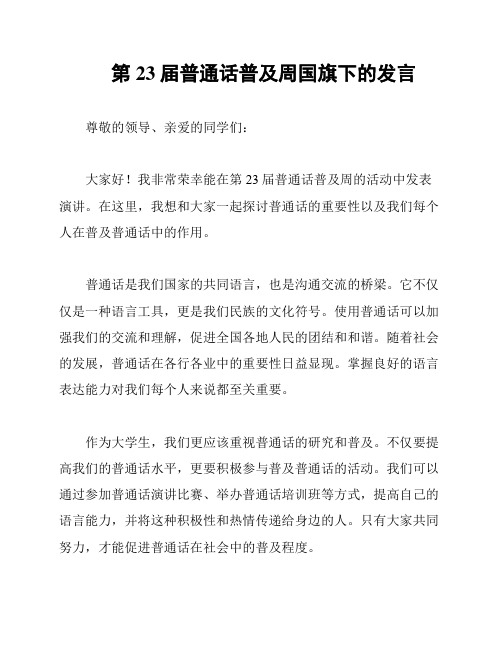 第 23 届普通话普及周国旗下的发言

尊敬的领导、亲爱的同学们：

大家好！我非常荣幸能在第 23 届普通话普及周的活动中发表演讲。在这里，我想和大家一起探讨普通话的重要性以及我们每个人在普及普通话中的作用。

普通话是我们国家的共同语言，也是沟通交流的桥梁。它不仅仅是一种语言工具，更是我们民族的文化符号。使用普通话可以加强我们的交流和理解，促进全国各地人民的团结和和谐。随着社会的发展，普通话在各行各业中的重要性日益显现。掌握良好的语言表达能力对我们每个人来说都至关重要。

作为大学生，我们更应该重视普通话的研究和普及。不仅要提高我们的普通话水平，更要积极参与普及普通话的活动。我们可以通过参加普通话演讲比赛、举办普通话培训班等方式，提高自己的语言能力，并将这种积极性和热情传递给身边的人。只有大家共同努力，才能促进普通话在社会中的普及程度。